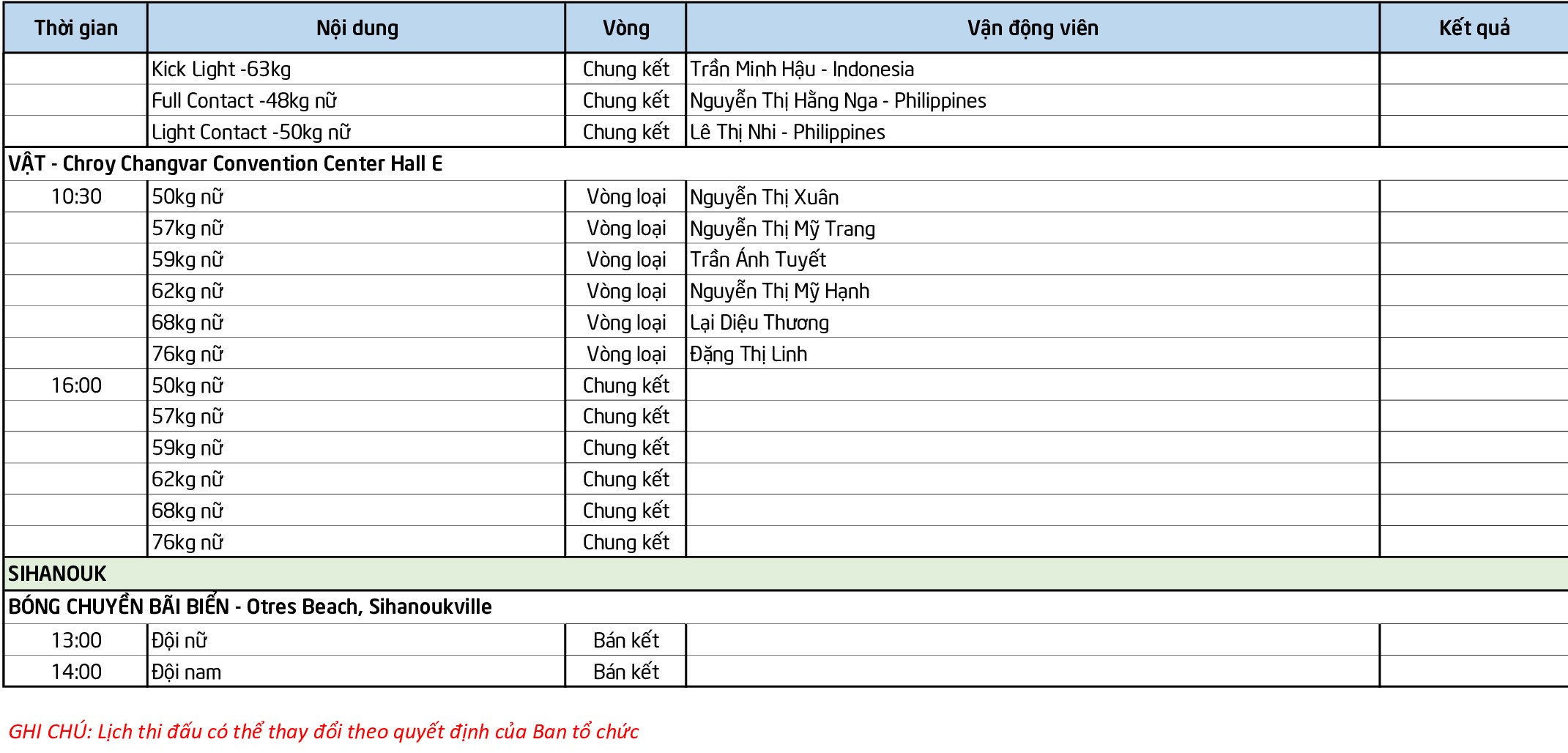 | Thời gian | Nội dung | Vòng | Vận động viên | Kết quả |
|---|---|---|---|---|
| | Kick Light -63kg | Chung kết | Trần Minh Hậu - Indonesia | |
| | Full Contact -48kg nữ | Chung kết | Nguyễn Thị Hằng Nga - Philippines | |
| | Light Contact -50kg nữ | Chung kết | Lê Thị Nhi - Philippines | |
| VẬT - Chroy Changvar Convention Center Hall E | | | | |
| 10:30 | 50kg nữ | Vòng loại | Nguyễn Thị Xuân | |
| | 57kg nữ | Vòng loại | Nguyễn Thị Mỹ Trang | |
| | 59kg nữ | Vòng loại | Trần Ánh Tuyết | |
| | 62kg nữ | Vòng loại | Nguyễn Thị Mỹ Hạnh | |
| | 68kg nữ | Vòng loại | Lại Diệu Thương | |
| | 76kg nữ | Vòng loại | Đặng Thị Linh | |
| 16:00 | 50kg nữ | Chung kết | | |
| | 57kg nữ | Chung kết | | |
| | 59kg nữ | Chung kết | | |
| | 62kg nữ | Chung kết | | |
| | 68kg nữ | Chung kết | | |
| | 76kg nữ | Chung kết | | |
| SIHANOUK | | | | |
| BÓNG CHUYỀN BÃI BIỂN - Otres Beach, Sihanoukville | | | | |
| 13:00 | Đội nữ | Bán kết | | |
| 14:00 | Đội nam | Bán kết | | |

GHI CHÚ: Lịch thi đấu có thể thay đổi theo quyết định của Ban tổ chức